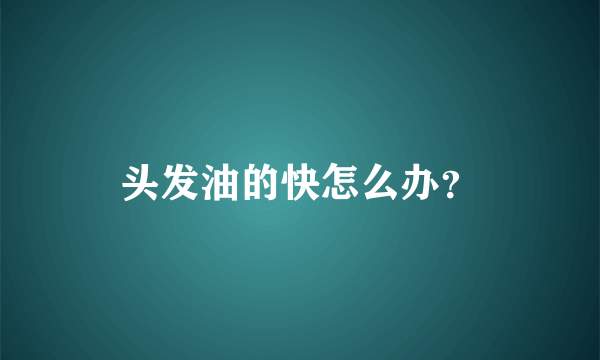 头发油的快怎么办?